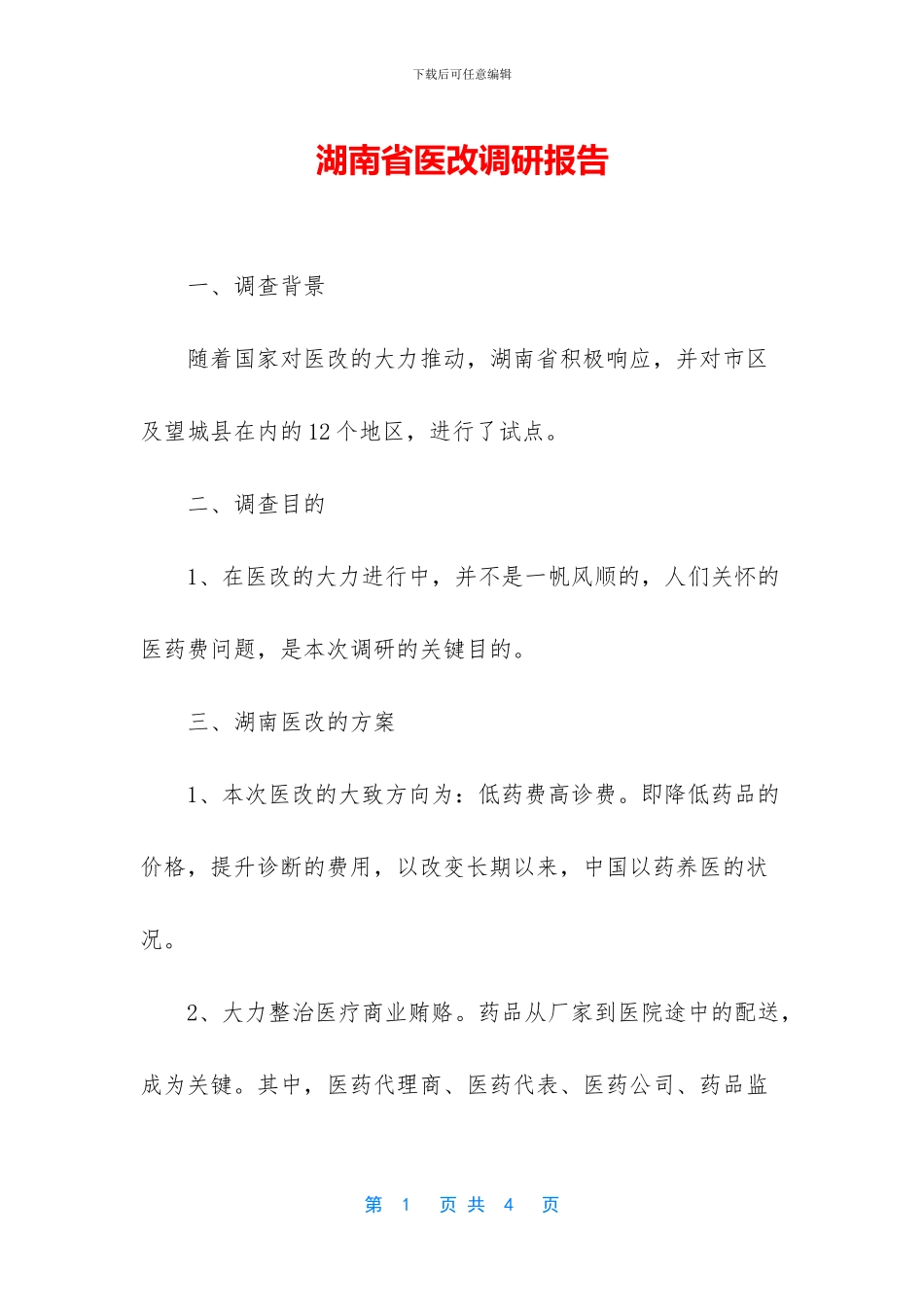 下载后可任意编辑

湖南省医改调研报告

一、调查背景

随着国家对医改的大力推动，湖南省积极响应，并对市区及望城县在内的12个地区，进行了试点。

二、调查目的

1、在医改的大力进行中，并不是一帆风顺的，人们关怀的医药费问题，是本次调研的关键目的。

三、湖南医改的方案

1、本次医改的大致方向为：低药费高诊费。即降低药品的价格，提升诊断的费用，以改变长期以来，中国以药养医的状况。

2、大力整治医疗商业贿赂。药品从厂家到医院途中的配送，成为关键。其中，医药代理商、医药代表、医药公司、药品监

第 1 页 共 4 页